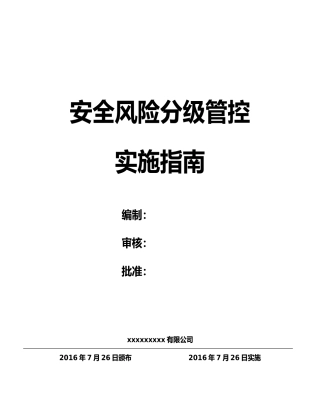 安全风险分级管控

实施指南

编制：

审核：

批准：

xxxxxxxxx 有限公司

2016 年 7 月 26 日颁布　　2016 年 7 月 26 日实施